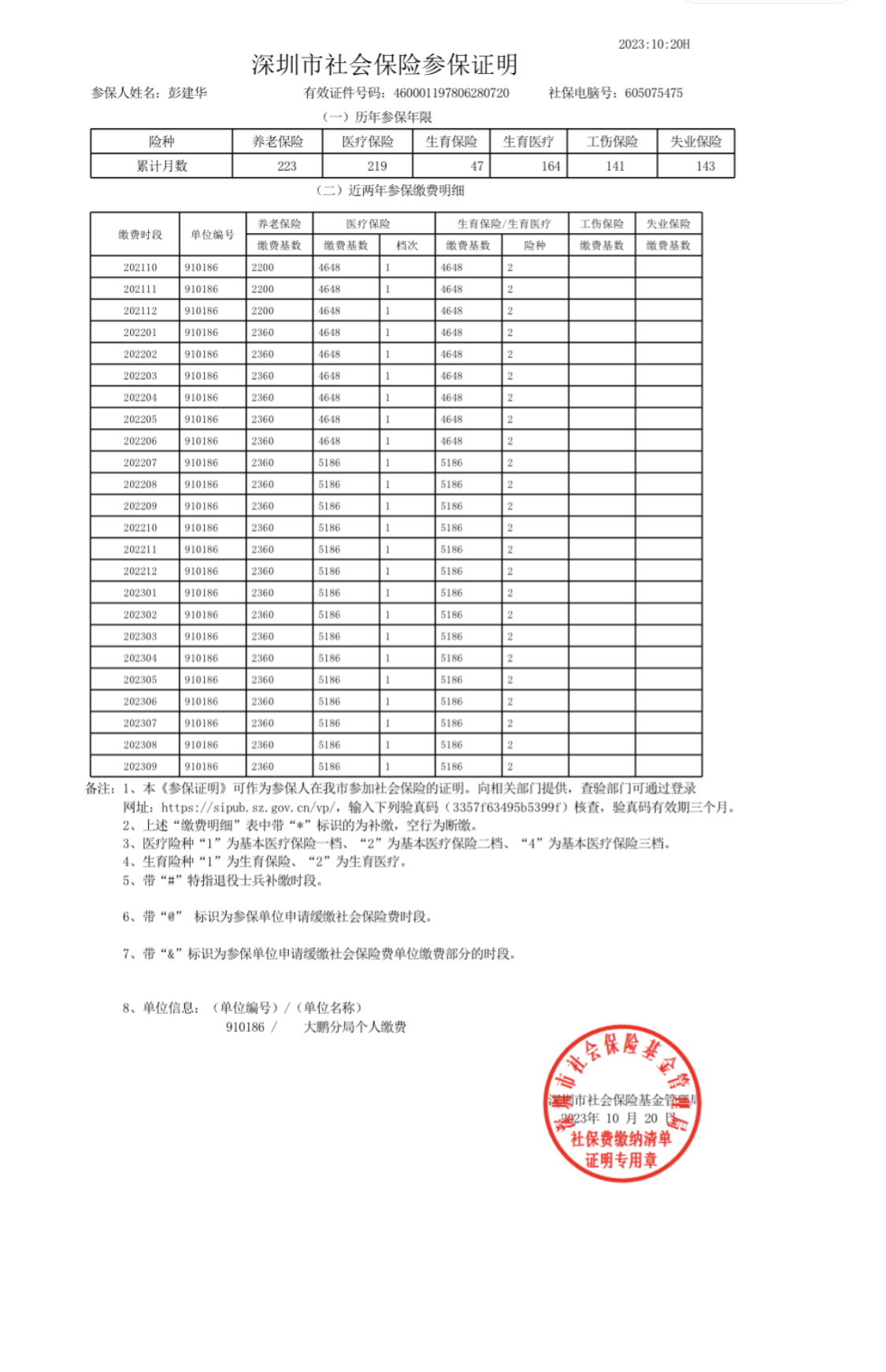 2023:10:20H

深圳市社会保险参保证明

参保人姓名：彭建华　　有效证件号码：460001197806280720　　社保电脑号：605075475

（一）历年参保年限

| 险种 | 养老保险 | 医疗保险 | 生育保险 | 生育医疗 | 工伤保险 | 失业保险 |
|---|---|---|---|---|---|---|
| 累计月数 | 223 | 219 | 47 | 164 | 141 | 143 |

（二）近两年参保缴费明细

| 缴费时段 | 单位编号 | 养老保险 缴费基数 | 医疗保险 缴费基数 | 医疗保险 档次 | 生育保险/生育医疗 缴费基数 | 生育保险/生育医疗 险种 | 工伤保险 缴费基数 | 失业保险 缴费基数 |
|---|---|---|---|---|---|---|---|---|
| 202110 | 910186 | 2200 | 4648 | 1 | 4648 | 2 | | |
| 202111 | 910186 | 2200 | 4648 | 1 | 4648 | 2 | | |
| 202112 | 910186 | 2200 | 4648 | 1 | 4648 | 2 | | |
| 202201 | 910186 | 2360 | 4648 | 1 | 4648 | 2 | | |
| 202202 | 910186 | 2360 | 4648 | 1 | 4648 | 2 | | |
| 202203 | 910186 | 2360 | 4648 | 1 | 4648 | 2 | | |
| 202204 | 910186 | 2360 | 4648 | 1 | 4648 | 2 | | |
| 202205 | 910186 | 2360 | 4648 | 1 | 4648 | 2 | | |
| 202206 | 910186 | 2360 | 4648 | 1 | 4648 | 2 | | |
| 202207 | 910186 | 2360 | 5186 | 1 | 5186 | 2 | | |
| 202208 | 910186 | 2360 | 5186 | 1 | 5186 | 2 | | |
| 202209 | 910186 | 2360 | 5186 | 1 | 5186 | 2 | | |
| 202210 | 910186 | 2360 | 5186 | 1 | 5186 | 2 | | |
| 202211 | 910186 | 2360 | 5186 | 1 | 5186 | 2 | | |
| 202212 | 910186 | 2360 | 5186 | 1 | 5186 | 2 | | |
| 202301 | 910186 | 2360 | 5186 | 1 | 5186 | 2 | | |
| 202302 | 910186 | 2360 | 5186 | 1 | 5186 | 2 | | |
| 202303 | 910186 | 2360 | 5186 | 1 | 5186 | 2 | | |
| 202304 | 910186 | 2360 | 5186 | 1 | 5186 | 2 | | |
| 202305 | 910186 | 2360 | 5186 | 1 | 5186 | 2 | | |
| 202306 | 910186 | 2360 | 5186 | 1 | 5186 | 2 | | |
| 202307 | 910186 | 2360 | 5186 | 1 | 5186 | 2 | | |
| 202308 | 910186 | 2360 | 5186 | 1 | 5186 | 2 | | |
| 202309 | 910186 | 2360 | 5186 | 1 | 5186 | 2 | | |

备注：1、本《参保证明》可作为参保人在我市参加社会保险的证明。向相关部门提供，查验部门可通过登录网址：https://sipub.sz.gov.cn/vp/，输入下列验真码（3357f63495b5399f）核查，验真码有效期三个月。
2、上述“缴费明细”表中带“*”标识的为补缴，空行为断缴。
3、医疗险种“1”为基本医疗保险一档、“2”为基本医疗保险二档、“4”为基本医疗保险三档。
4、生育险种“1”为生育保险、“2”为生育医疗。
5、带“#”特指退役士兵补缴时段。

6、带“@” 标识为参保单位申请缓缴社会保险费时段。

7、带“&”标识为参保单位申请缓缴社会保险费单位缴费部分的时段。

8、单位信息：（单位编号）/（单位名称）
910186 / 大鹏分局个人缴费

深圳市社会保险基金管理局
深圳市社会保险基金管理局
2023年 10 月 20 日
社保费缴纳清单
证明专用章